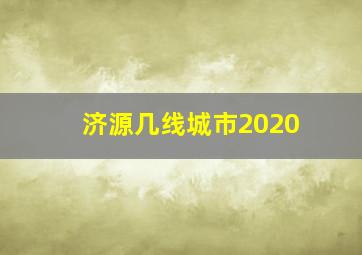 济源几线城市2020